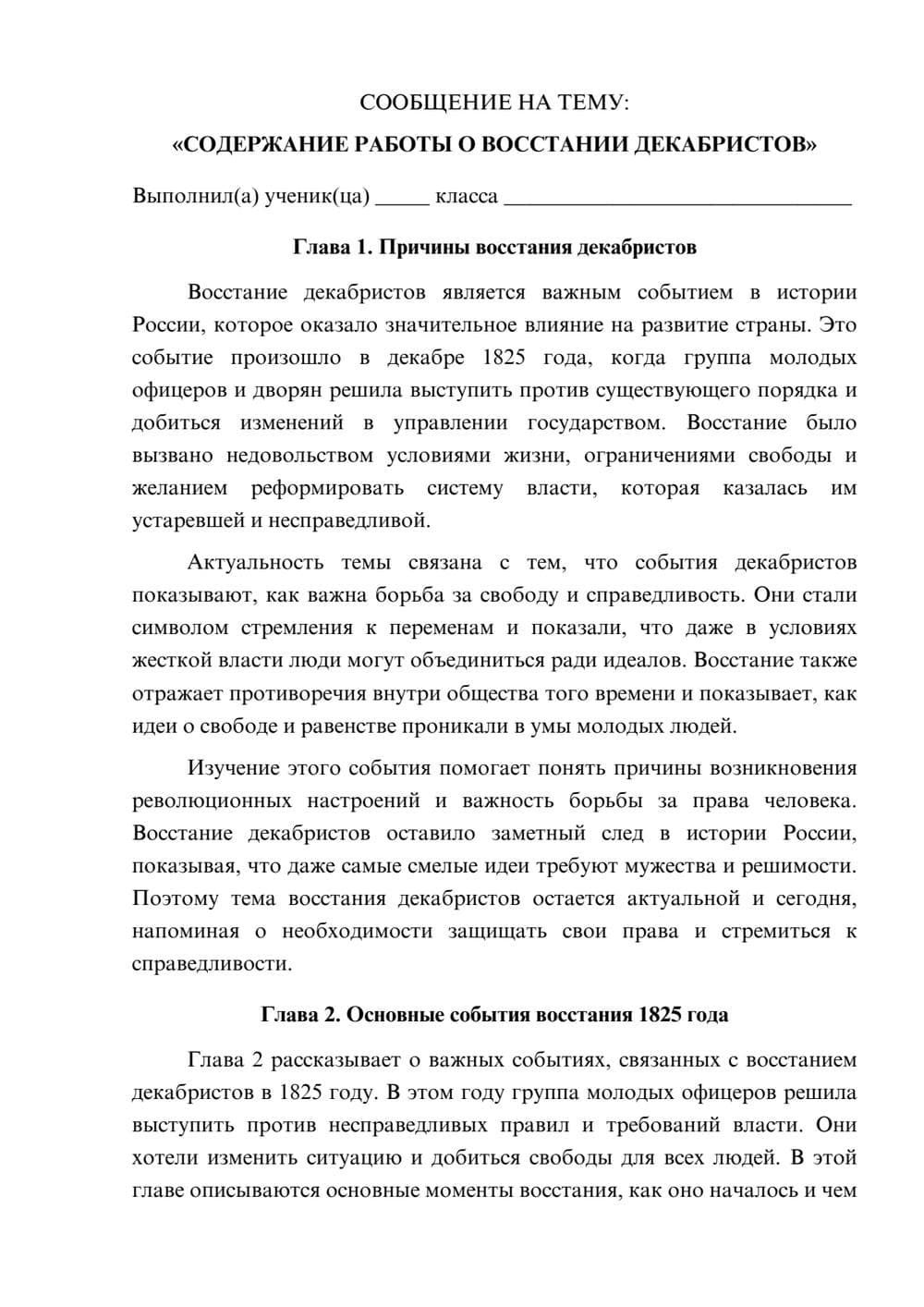 СООБЩЕНИЕ НА ТЕМУ:

«СОДЕРЖАНИЕ РАБОТЫ О ВОССТАНИИ ДЕКАБРИСТОВ»

Выполнил(а) ученик(ца) ____ класса ____

Глава 1. Причины восстания декабристов

Восстание декабристов является важным событием в истории России, которое оказало значительное влияние на развитие страны. Это событие произошло в декабре 1825 года, когда группа молодых офицеров и дворян решила выступить против существующего порядка и добиться изменений в управлении государством. Восстание было вызвано недовольством условиями жизни, ограничениями свободы и желанием реформировать систему власти, которая казалась им устаревшей и несправедливой.

Актуальность темы связана с тем, что события декабристов показывают, как важна борьба за свободу и справедливость. Они стали символом стремления к переменам и показали, что даже в условиях жесткой власти люди могут объединиться ради идеалов. Восстание также отражает противоречия внутри общества того времени и показывает, как идеи о свободе и равенстве проникали в умы молодых людей.

Изучение этого события помогает понять причины возникновения революционных настроений и важность борьбы за права человека. Восстание декабристов оставило заметный след в истории России, показывая, что даже самые смелые идеи требуют мужества и решимости. Поэтому тема восстания декабристов остается актуальной и сегодня, напоминая о необходимости защищать свои права и стремиться к справедливости.

Глава 2. Основные события восстания 1825 года

Глава 2 рассказывает о важных событиях, связанных с восстанием декабристов в 1825 году. В этом году группа молодых офицеров решила выступить против несправедливых правил и требований власти. Они хотели изменить ситуацию и добиться свободы для всех людей. В этой главе описываются основные моменты восстания, как оно началось и чем